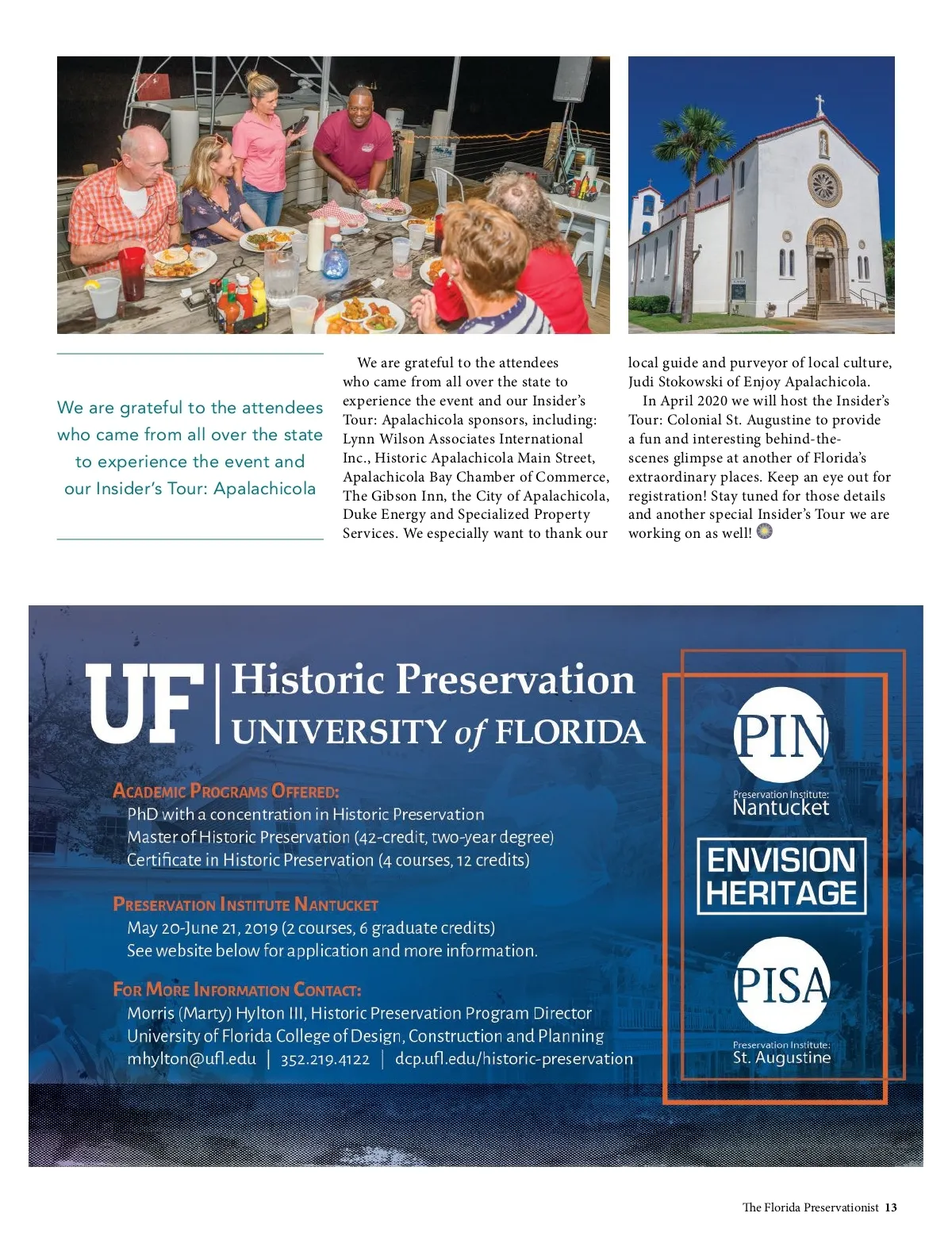 We are grateful to the attendees who came from all over the state to experience the event and our Insider's Tour: Apalachicola

We are grateful to the attendees who came from all over the state to experience the event and our Insider's Tour: Apalachicola sponsors, including: Lynn Wilson Associates International Inc., Historic Apalachicola Main Street, Apalachicola Bay Chamber of Commerce, The Gibson Inn, the City of Apalachicola, Duke Energy and Specialized Property Services. We especially want to thank our local guide and purveyor of local culture, Judi Stokowski of Enjoy Apalachicola.

In April 2020 we will host the Insider's Tour: Colonial St. Augustine to provide a fun and interesting behind-the-scenes glimpse at another of Florida's extraordinary places. Keep an eye out for registration! Stay tuned for those details and another special Insider's Tour we are working on as well!

UF | Historic Preservation
UNIVERSITY of FLORIDA

ACADEMIC PROGRAMS OFFERED:
PhD with a concentration in Historic Preservation
Master of Historic Preservation (42-credit, two-year degree)
Certificate in Historic Preservation (4 courses, 12 credits)

PRESERVATION INSTITUTE NANTUCKET
May 20-June 21, 2019 (2 courses, 6 graduate credits)
See website below for application and more information.

FOR MORE INFORMATION CONTACT:
Morris (Marty) Hylton III, Historic Preservation Program Director
University of Florida College of Design, Construction and Planning
mhylton@ufl.edu | 352.219.4122 | dcp.ufl.edu/historic-preservation

PIN
Preservation Institute:
Nantucket

ENVISION HERITAGE

PISA
Preservation Institute:
St. Augustine

The Florida Preservationist 13